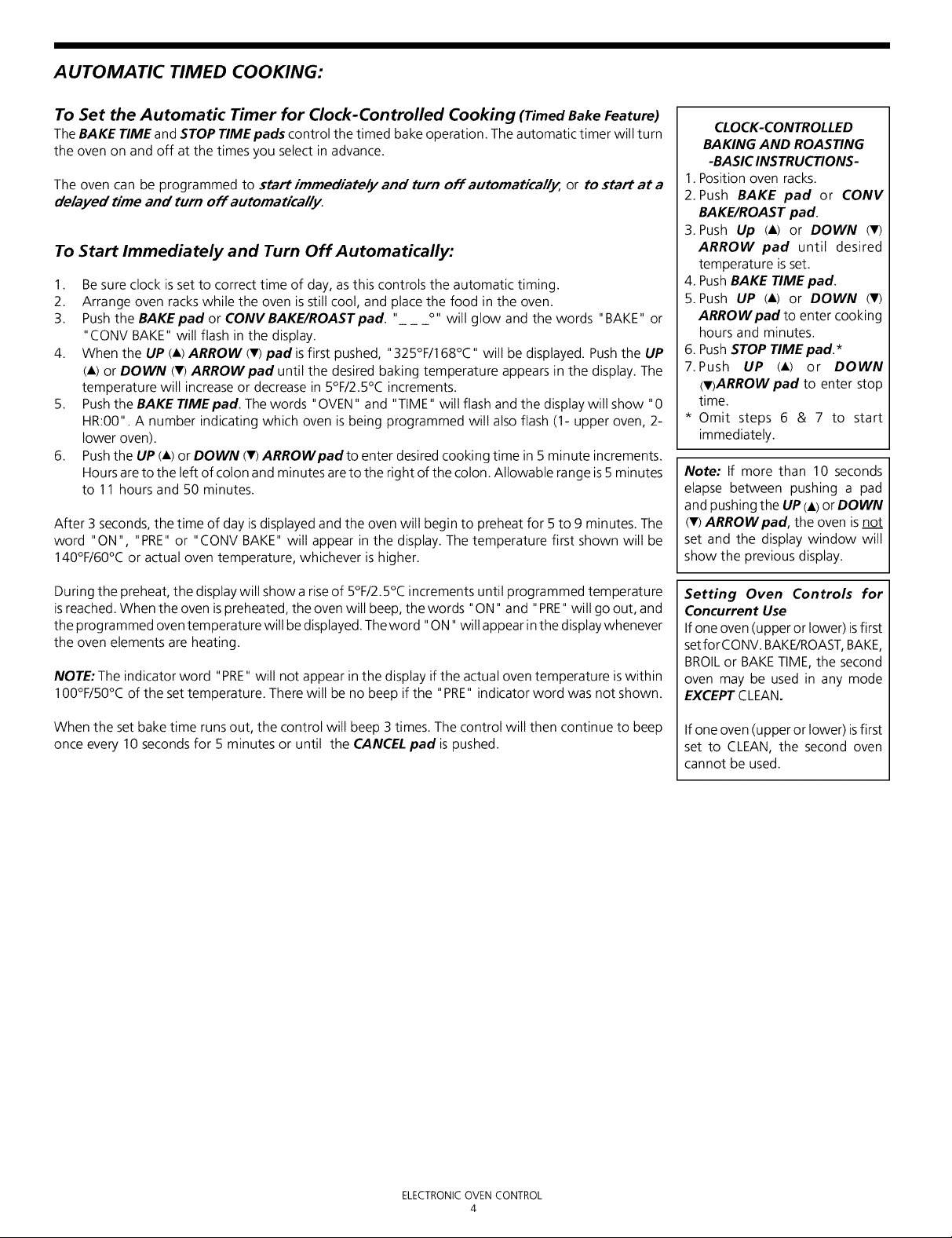 AUTOMATIC TIMED COOKING:

To Set the Automatic Timer for Clock-Controlled Cooking (Timed Bake Feature)
The BAKE TIME and STOP TIME pads control the timed bake operation. The automatic timer will turn the oven on and off at the times you select in advance.

The oven can be programmed to start immediately and turn off automatically, or to start at a delayed time and turn off automatically.

To Start Immediately and Turn Off Automatically:

1. Be sure clock is set to correct time of day, as this controls the automatic timing.
2. Arrange oven racks while the oven is still cool, and place the food in the oven.
3. Push the BAKE pad or CONV BAKE/ROAST pad. "_ _ _°" will glow and the words "BAKE" or "CONV BAKE" will flash in the display.
4. When the UP (▲) ARROW (▼) pad is first pushed, "325°F/168°C" will be displayed. Push the UP (▲) or DOWN (▼) ARROW pad until the desired baking temperature appears in the display. The temperature will increase or decrease in 5°F/2.5°C increments.
5. Push the BAKE TIME pad. The words "OVEN" and "TIME" will flash and the display will show "0 HR:00". A number indicating which oven is being programmed will also flash (1- upper oven, 2- lower oven).
6. Push the UP (▲) or DOWN (▼) ARROW pad to enter desired cooking time in 5 minute increments. Hours are to the left of colon and minutes are to the right of the colon. Allowable range is 5 minutes to 11 hours and 50 minutes.

After 3 seconds, the time of day is displayed and the oven will begin to preheat for 5 to 9 minutes. The word "ON", "PRE" or "CONV BAKE" will appear in the display. The temperature first shown will be 140°F/60°C or actual oven temperature, whichever is higher.

During the preheat, the display will show a rise of 5°F/2.5°C increments until programmed temperature is reached. When the oven is preheated, the oven will beep, the words "ON" and "PRE" will go out, and the programmed oven temperature will be displayed. The word "ON" will appear in the display whenever the oven elements are heating.

NOTE: The indicator word "PRE" will not appear in the display if the actual oven temperature is within 100°F/50°C of the set temperature. There will be no beep if the "PRE" indicator word was not shown.

When the set bake time runs out, the control will beep 3 times. The control will then continue to beep once every 10 seconds for 5 minutes or until the CANCEL pad is pushed.

CLOCK-CONTROLLED BAKING AND ROASTING -BASIC INSTRUCTIONS-
1. Position oven racks.
2. Push BAKE pad or CONV BAKE/ROAST pad.
3. Push Up (▲) or DOWN (▼) ARROW pad until desired temperature is set.
4. Push BAKE TIME pad.
5. Push UP (▲) or DOWN (▼) ARROW pad to enter cooking hours and minutes.
6. Push STOP TIME pad.*
7. Push UP (▲) or DOWN (▼)ARROW pad to enter stop time.
* Omit steps 6 & 7 to start immediately.

Note: If more than 10 seconds elapse between pushing a pad and pushing the UP (▲) or DOWN (▼) ARROW pad, the oven is not set and the display window will show the previous display.

Setting Oven Controls for Concurrent Use
If one oven (upper or lower) is first set for CONV. BAKE/ROAST, BAKE, BROIL or BAKE TIME, the second oven may be used in any mode EXCEPT CLEAN.

If one oven (upper or lower) is first set to CLEAN, the second oven cannot be used.

ELECTRONIC OVEN CONTROL
4